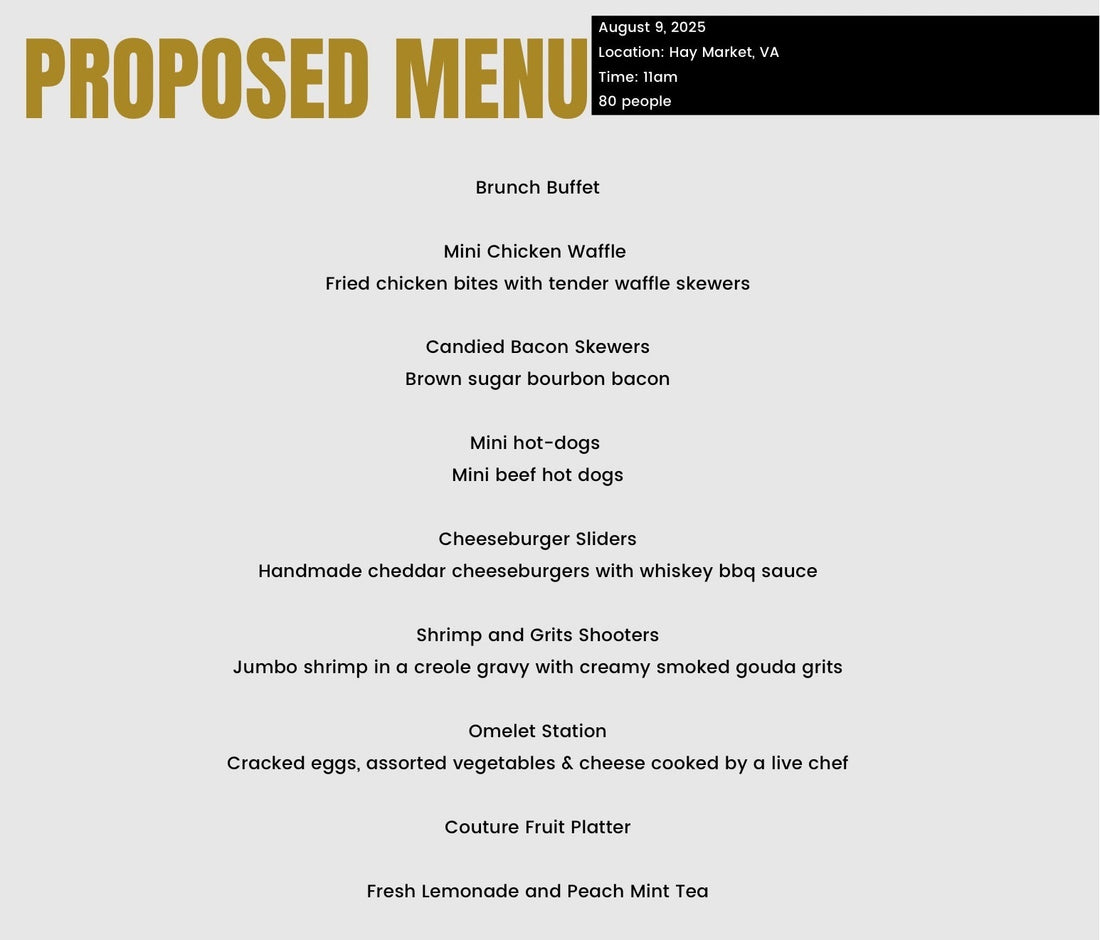 PROPOSED MENU

August 9, 2025
Location: Hay Market, VA
Time: 11am
80 people

Brunch Buffet

Mini Chicken Waffle
Fried chicken bites with tender waffle skewers

Candied Bacon Skewers
Brown sugar bourbon bacon

Mini hot-dogs
Mini beef hot dogs

Cheeseburger Sliders
Handmade cheddar cheeseburgers with whiskey bbq sauce

Shrimp and Grits Shooters
Jumbo shrimp in a creole gravy with creamy smoked gouda grits

Omelet Station
Cracked eggs, assorted vegetables & cheese cooked by a live chef

Couture Fruit Platter

Fresh Lemonade and Peach Mint Tea